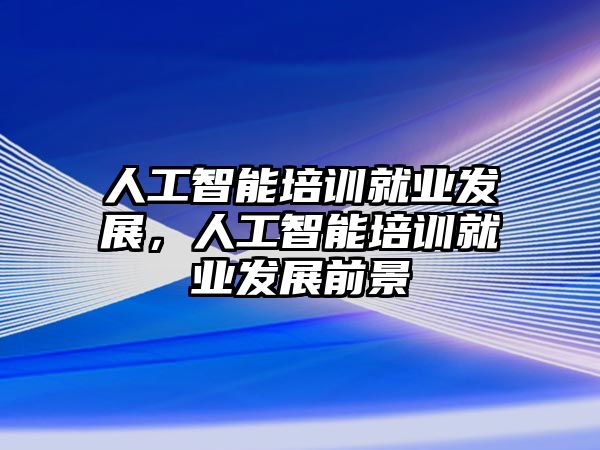 人工智能培训就业发展，人工智能培训就业发展前景